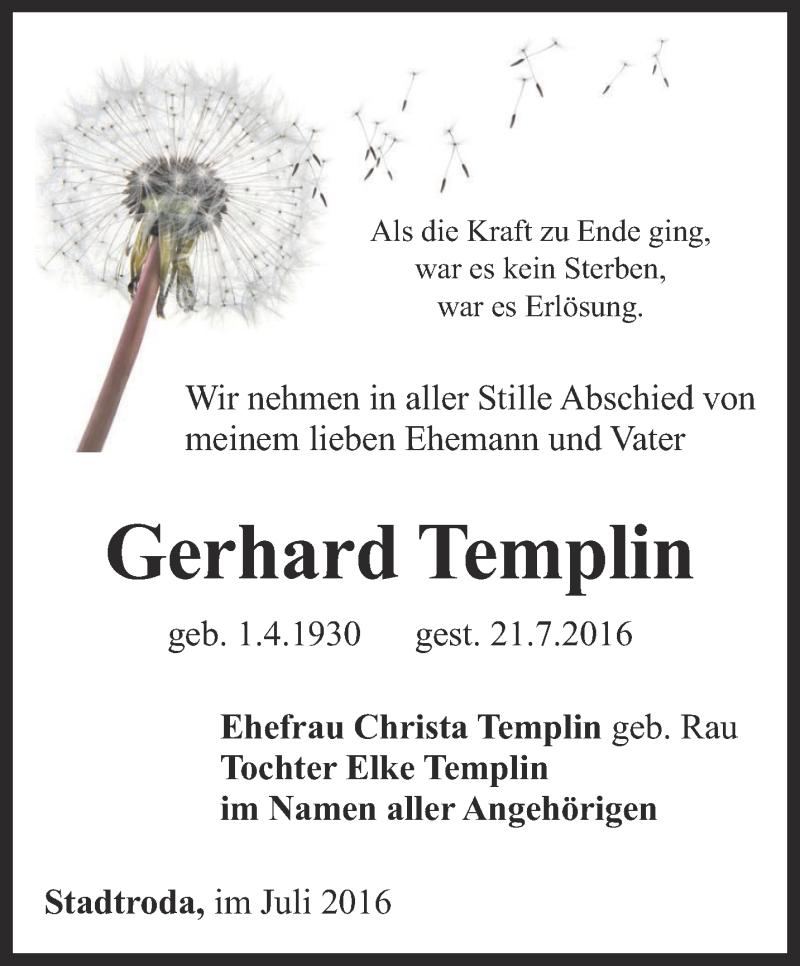 Als die Kraft zu Ende ging,
war es kein Sterben,
war es Erlösung.

Wir nehmen in aller Stille Abschied von meinem lieben Ehemann und Vater

Gerhard Templin

geb. 1.4.1930 gest. 21.7.2016

Ehefrau Christa Templin geb. Rau
Tochter Elke Templin
im Namen aller Angehörigen

Stadtroda, im Juli 2016